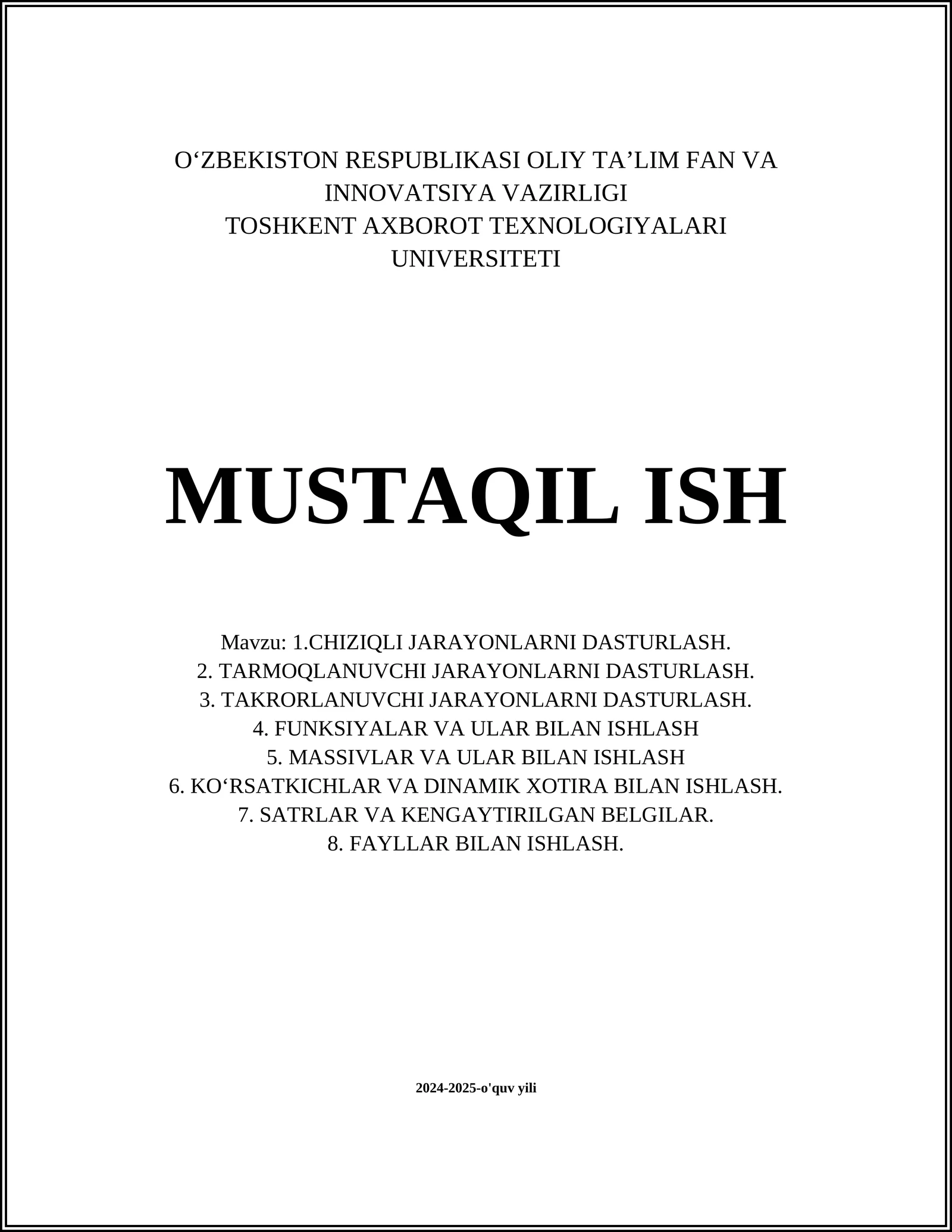 O‘ZBEKISTON RESPUBLIKASI OLIY TA’LIM FAN VA INNOVATSIYA VAZIRLIGI
TOSHKENT AXBOROT TEXNOLOGIYALARI UNIVERSITETI

MUSTAQIL ISH

Mavzu: 1.CHIZIQLI JARAYONLARNI DASTURLASH.
2. TARMOQLANUVCHI JARAYONLARNI DASTURLASH.
3. TAKRORLANUVCHI JARAYONLARNI DASTURLASH.
4. FUNKSIYALAR VA ULAR BILAN ISHLASH
5. MASSIVLAR VA ULAR BILAN ISHLASH
6. KO‘RSATKICHLAR VA DINAMIK XOTIRA BILAN ISHLASH.
7. SATRLAR VA KENGAYTIRILGAN BELGILAR.
8. FAYLLAR BILAN ISHLASH.

2024-2025-o'quv yili